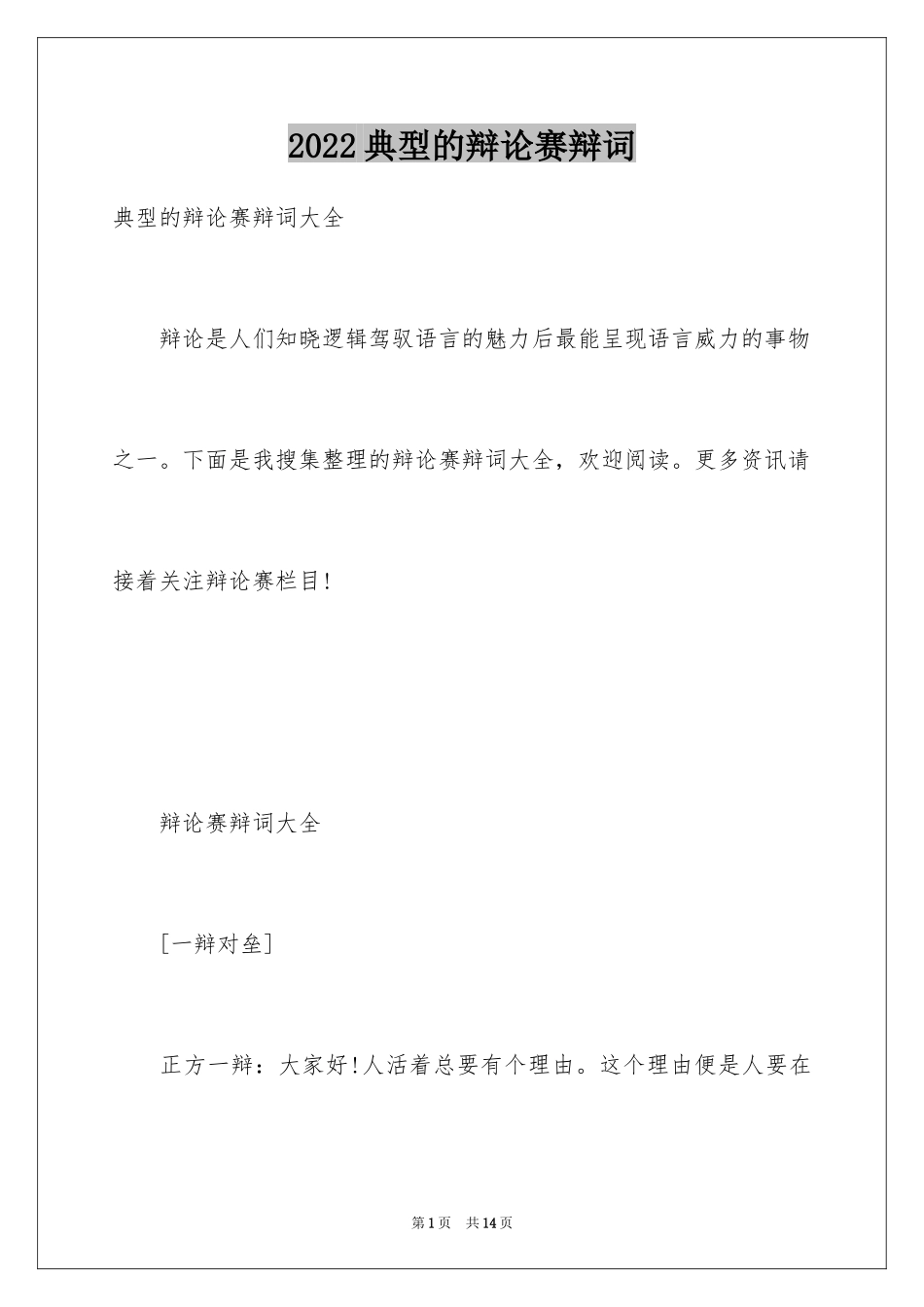 2022典型的辩论赛辩词

典型的辩论赛辩词大全

辩论是人们知晓逻辑驾驭语言的魅力后最能呈现语言威力的事物之一。下面是我搜集整理的辩论赛辩词大全，欢迎阅读。更多资讯请接着关注辩论赛栏目!

辩论赛辩词大全

[一辩对垒]

正方一辩：大家好!人活着总要有个理由。这个理由便是人要在

第1页 共14页